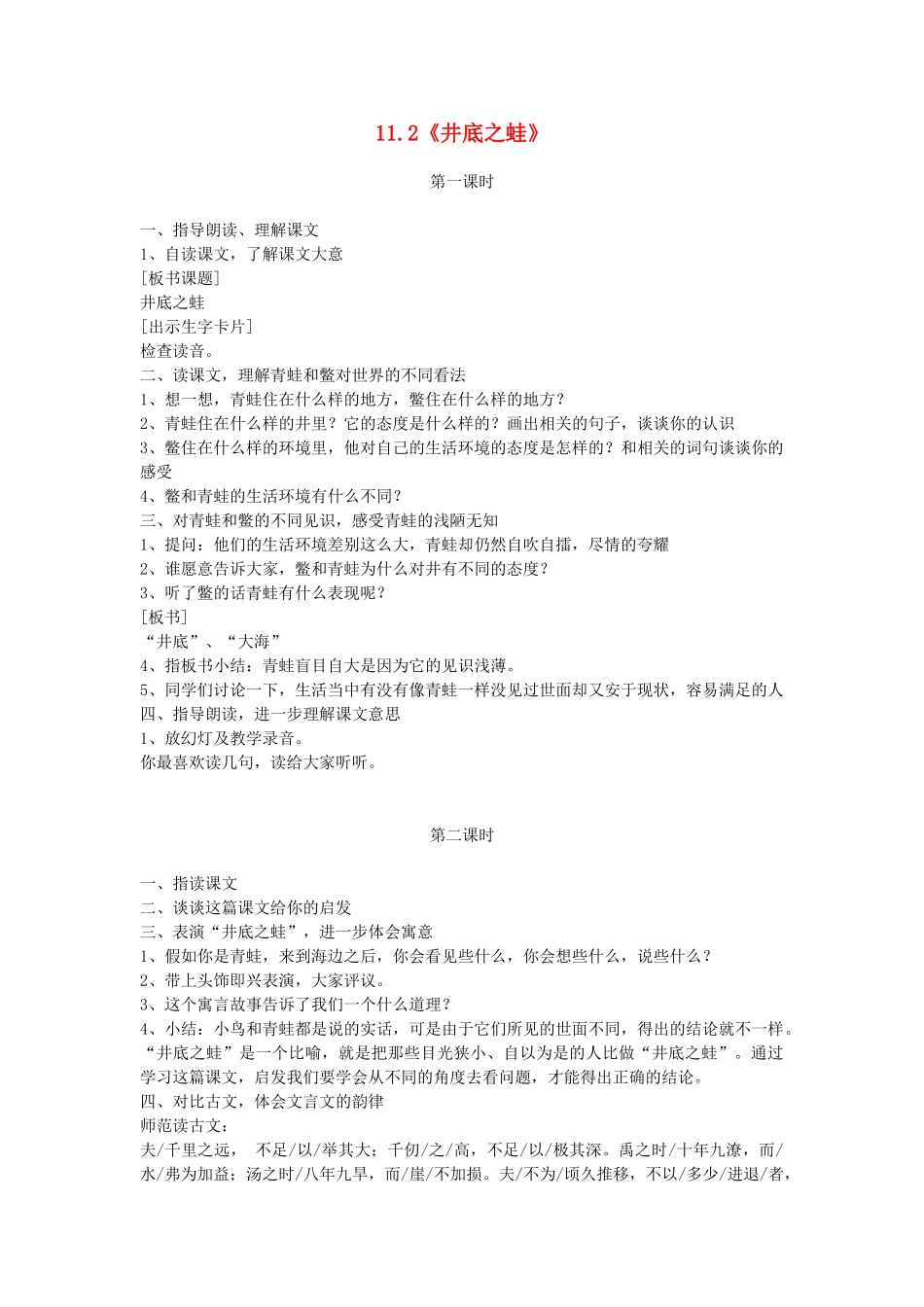 11.2《井底之蛙》

第一课时

一、指导朗读、理解课文
1、自读课文，了解课文大意
[板书课题]
井底之蛙
[出示生字卡片]
检查读音。
二、读课文，理解青蛙和鳖对世界的不同看法
1、想一想，青蛙住在什么样的地方，鳖住在什么样的地方？
2、青蛙住在什么样的井里？它的态度是什么样的？画出相关的句子，谈谈你的认识
3、鳖住在什么样的环境里，他对自己的生活环境的态度是怎样的？和相关的词句谈谈你的感受
4、鳖和青蛙的生活环境有什么不同？
三、对青蛙和鳖的不同见识，感受青蛙的浅陋无知
1、提问：他们的生活环境差别这么大，青蛙却仍然自吹自擂，尽情的夸耀
2、谁愿意告诉大家，鳖和青蛙为什么对井有不同的态度？
3、听了鳖的话青蛙有什么表现呢？
[板书]
“井底”、“大海”
4、指板书小结：青蛙盲目自大是因为它的见识浅薄。
5、同学们讨论一下，生活当中有没有像青蛙一样没见过世面却又安于现状，容易满足的人
四、指导朗读，进一步理解课文意思
1、放幻灯及教学录音。
你最喜欢读几句，读给大家听听。

第二课时

一、指读课文
二、谈谈这篇课文给你的启发
三、表演“井底之蛙”，进一步体会寓意
1、假如你是青蛙，来到海边之后，你会看见些什么，你会想些什么，说些什么？
2、带上头饰即兴表演，大家评议。
3、这个寓言故事告诉了我们一个什么道理？
4、小结：小鸟和青蛙都是说的实话，可是由于它们所见的世面不同，得出的结论就不一样。“井底之蛙”是一个比喻，就是把那些目光狭小、自以为是的人比做“井底之蛙”。通过学习这篇课文，启发我们要学会从不同的角度去看问题，才能得出正确的结论。
四、对比古文，体会文言文的韵律
师范读古文：
夫/千里之远， 不足/以/举其大；千仞/之/高，不足/以/极其深。禹之时/十年九潦，而/水/弗为加益；汤之时/八年九旱，而/崖/不加损。夫/不为/顷久推移，不以/多少/进退/者，